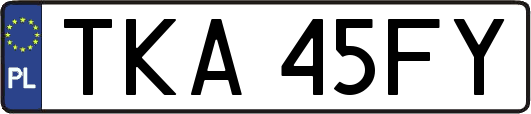 PL
TKA 45FY